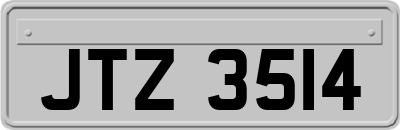 JTZ 3514